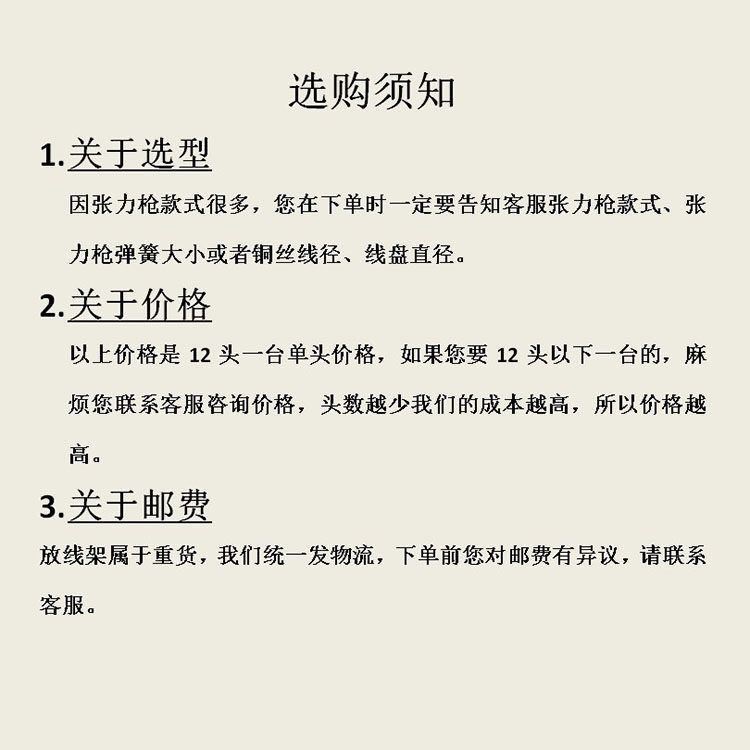 选购须知

1.关于选型

因张力枪款式很多，您在下单时一定要告知客服张力枪款式、张力枪弹簧大小或者铜丝线径、线盘直径。

2.关于价格

以上价格是 12 头一台单头价格，如果您要 12 头以下一台的，麻烦您联系客服咨询价格，头数越少我们的成本越高，所以价格越高。

3.关于邮费

放线架属于重货，我们统一发物流，下单前您对邮费有异议，请联系客服。